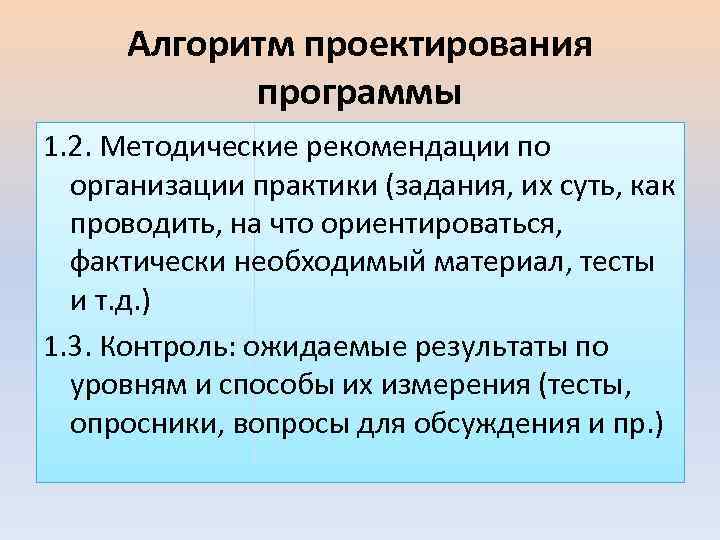 Алгоритм проектирования программы

1.2. Методические рекомендации по организации практики (задания, их суть, как проводить, на что ориентироваться, фактически необходимый материал, тесты и т.д.)

1.3. Контроль: ожидаемые результаты по уровням и способы их измерения (тесты, опросники, вопросы для обсуждения и пр.)